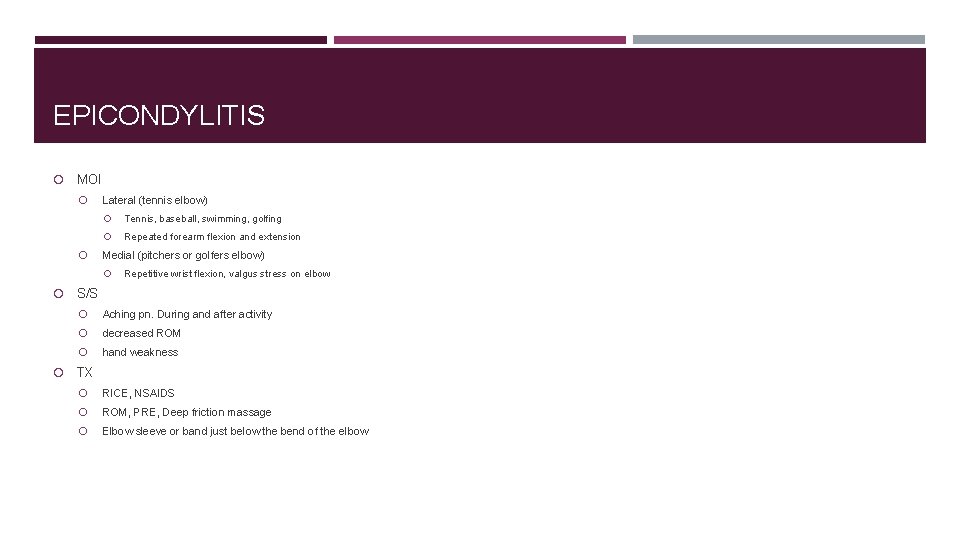 EPICONDYLITIS

MOI

Lateral (tennis elbow)

Tennis, baseball, swimming, golfing

Repeated forearm flexion and extension

Medial (pitchers or golfers elbow)

Repetitive wrist flexion, valgus stress on elbow

S/S

Aching pn. During and after activity

decreased ROM

hand weakness

TX

RICE, NSAIDS

ROM, PRE, Deep friction massage

Elbow sleeve or band just below the bend of the elbow